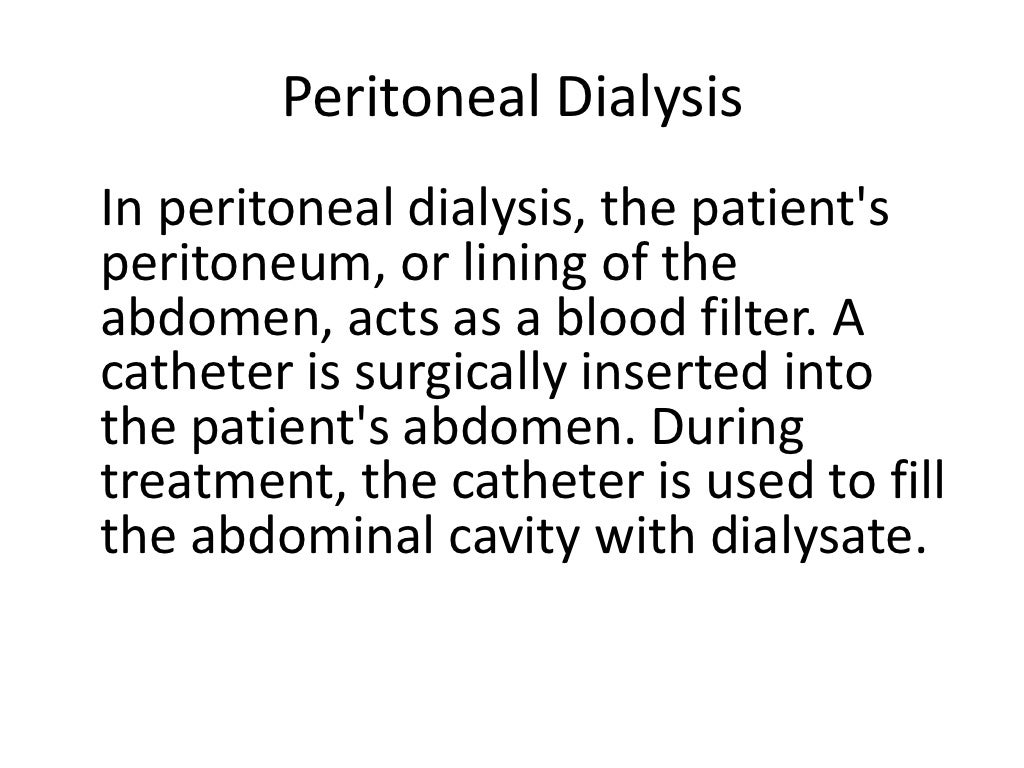 Peritoneal Dialysis

In peritoneal dialysis, the patient's peritoneum, or lining of the abdomen, acts as a blood filter. A catheter is surgically inserted into the patient's abdomen. During treatment, the catheter is used to fill the abdominal cavity with dialysate.